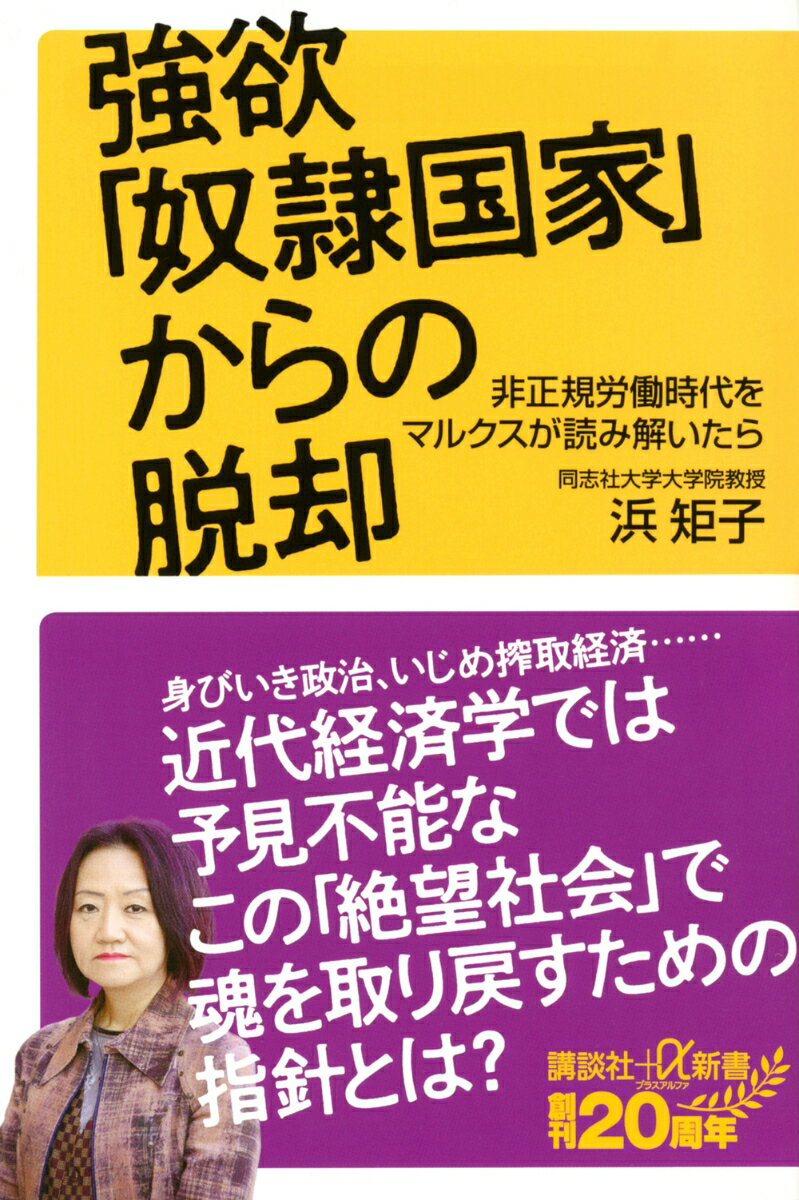 強欲「奴隷国家」からの脱却

非正規労働時代をマルクスが読み解いたら

同志社大学大学院教授
浜 矩子

身びいき政治、いじめ搾取経済……

近代経済学では予見不能なこの「絶望社会」で魂を取り戻すための指針とは?

講談社+α新書
プラスアルファ
創刊20周年